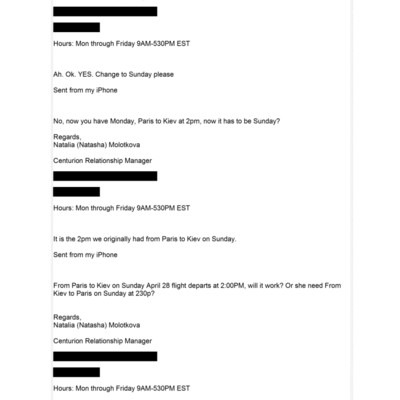 Hours: Mon through Friday 9AM-530PM EST

Ah. Ok. YES. Change to Sunday please

Sent from my iPhone

No, now you have Monday, Paris to Kiev at 2pm, now it has to be Sunday?

Regards,
Natalia (Natasha) Molotkova

Centurion Relationship Manager

Hours: Mon through Friday 9AM-530PM EST

It is the 2pm we originally had from Paris to Kiev on Sunday.

Sent from my iPhone

From Paris to Kiev on Sunday April 28 flight departs at 2:00PM, will it work? Or she need From Kiev to Paris on Sunday at 230p?

Regards,
Natalia (Natasha) Molotkova

Centurion Relationship Manager

Hours: Mon through Friday 9AM-530PM EST